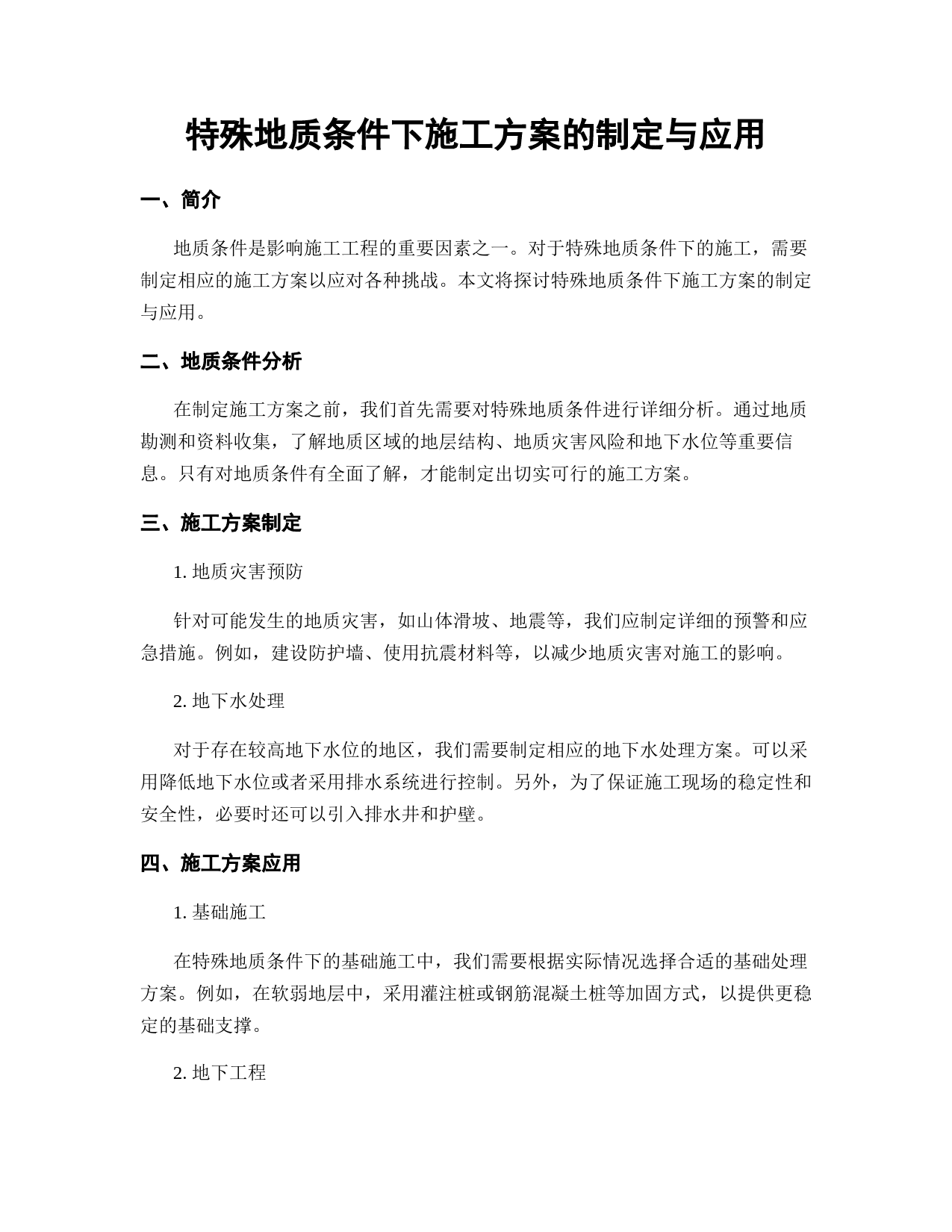 特殊地质条件下施工方案的制定与应用

一、简介

地质条件是影响施工工程的重要因素之一。对于特殊地质条件下的施工，需要制定相应的施工方案以应对各种挑战。本文将探讨特殊地质条件下施工方案的制定与应用。

二、地质条件分析

在制定施工方案之前，我们首先需要对特殊地质条件进行详细分析。通过地质勘测和资料收集，了解地质区域的地层结构、地质灾害风险和地下水位等重要信息。只有对地质条件有全面了解，才能制定出切实可行的施工方案。

三、施工方案制定

1. 地质灾害预防

针对可能发生的地质灾害，如山体滑坡、地震等，我们应制定详细的预警和应急措施。例如，建设防护墙、使用抗震材料等，以减少地质灾害对施工的影响。

2. 地下水处理

对于存在较高地下水位的地区，我们需要制定相应的地下水处理方案。可以采用降低地下水位或者采用排水系统进行控制。另外，为了保证施工现场的稳定性和安全性，必要时还可以引入排水井和护壁。

四、施工方案应用

1. 基础施工

在特殊地质条件下的基础施工中，我们需要根据实际情况选择合适的基础处理方案。例如，在软弱地层中，采用灌注桩或钢筋混凝土桩等加固方式，以提供更稳定的基础支撑。

2. 地下工程